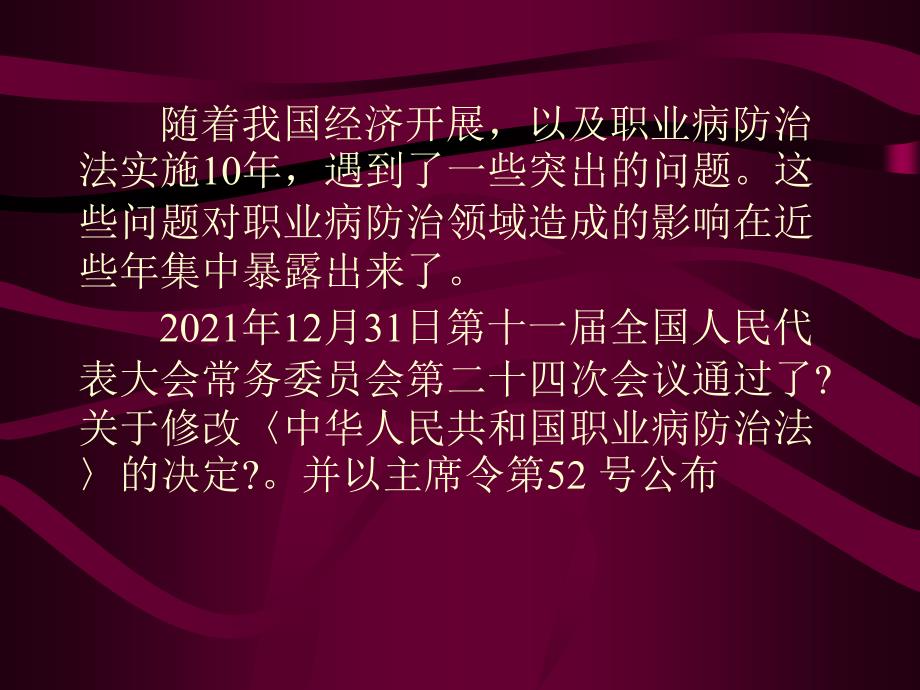 随着我国经济开展，以及职业病防治法实施10年，遇到了一些突出的问题。这些问题对职业病防治领域造成的影响在近些年集中暴露出来了。

2021年12月31日第十一届全国人民代表大会常务委员会第二十四次会议通过了?关于修改〈中华人民共和国职业病防治法〉的决定?。并以主席令第52 号公布